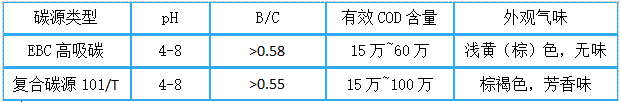 | 碳源类型 | pH | B/C | 有效 COD 含量 | 外观气味 |
|---|---|---|---|---|
| EBC 高吸碳 | 4-8 | >0.58 | 15 万~60 万 | 浅黄（棕）色，无味 |
| 复合碳源 101/T | 4-8 | >0.55 | 15 万~100 万 | 棕褐色，芳香味 |